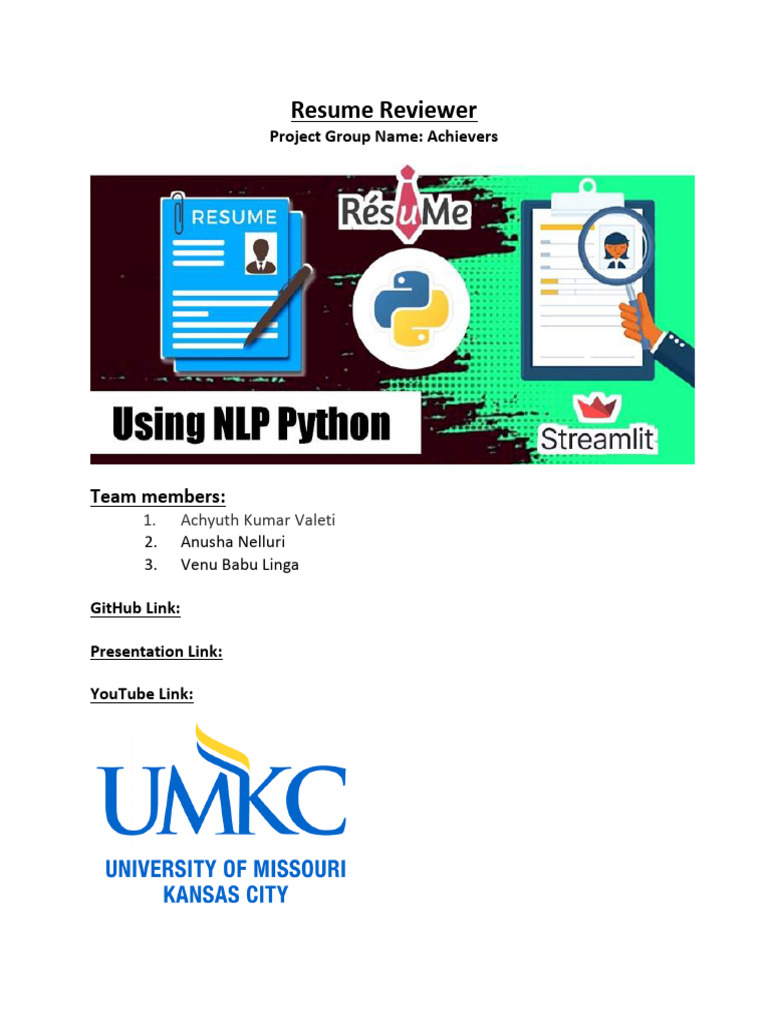 Resume Reviewer

Project Group Name: Achievers

RESUME

RésuMe

Using NLP Python

Streamlit

Team members:

1. Achyuth Kumar Valeti
2. Anusha Nelluri
3. Venu Babu Linga

GitHub Link:

Presentation Link:

YouTube Link:

UMKC

UNIVERSITY OF MISSOURI KANSAS CITY